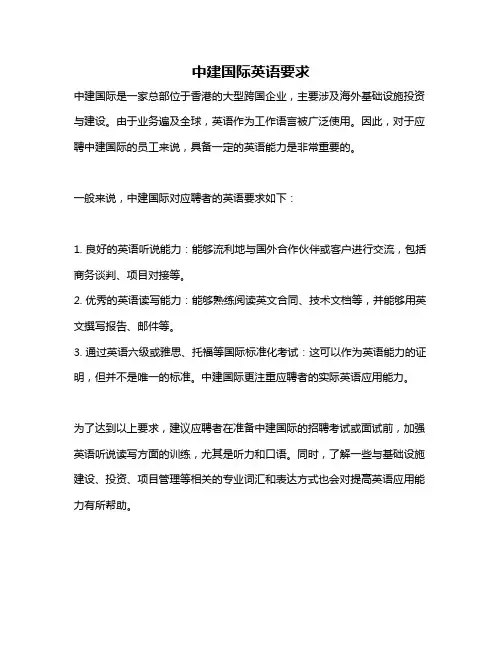 中建国际英语要求

中建国际是一家总部位于香港的大型跨国企业，主要涉及海外基础设施投资与建设。由于业务遍及全球，英语作为工作语言被广泛使用。因此，对于应聘中建国际的员工来说，具备一定的英语能力是非常重要的。

一般来说，中建国际对应聘者的英语要求如下：

1. 良好的英语听说能力：能够流利地与国外合作伙伴或客户进行交流，包括商务谈判、项目对接等。
2. 优秀的英语读写能力：能够熟练阅读英文合同、技术文档等，并能够用英文撰写报告、邮件等。
3. 通过英语六级或雅思、托福等国际标准化考试：这可以作为英语能力的证明，但并不是唯一的标准。中建国际更注重应聘者的实际英语应用能力。

为了达到以上要求，建议应聘者在准备中建国际的招聘考试或面试前，加强英语听说读写方面的训练，尤其是听力和口语。同时，了解一些与基础设施建设、投资、项目管理等相关的专业词汇和表达方式也会对提高英语应用能力有所帮助。